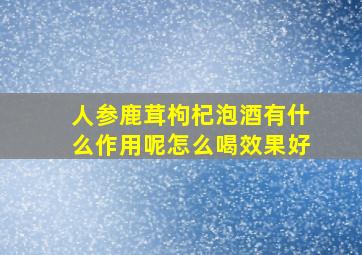 人参鹿茸枸杞泡酒有什么作用呢怎么喝效果好